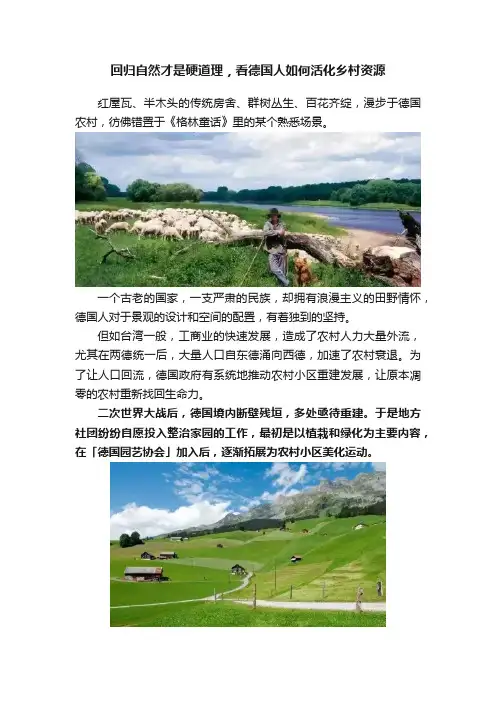 回归自然才是硬道理，看德国人如何活化乡村资源

红屋瓦、半木头的传统房舍、群树丛生、百花齐绽，漫步于德国农村，彷佛错置于《格林童话》里的某个熟悉场景。

一个古老的国家，一支严肃的民族，却拥有浪漫主义的田野情怀，德国人对于景观的设计和空间的配置，有着独到的坚持。

但如台湾一般，工商业的快速发展，造成了农村人力大量外流，尤其在两德统一后，大量人口自东德涌向西德，加速了农村衰退。为了让人口回流，德国政府有系统地推动农村小区重建发展，让原本凋零的农村重新找回生命力。

二次世界大战后，德国境内断壁残垣，多处亟待重建。于是地方社团纷纷自愿投入整治家园的工作，最初是以植栽和绿化为主要内容，在「德国园艺协会」加入后，逐渐拓展为农村小区美化运动。